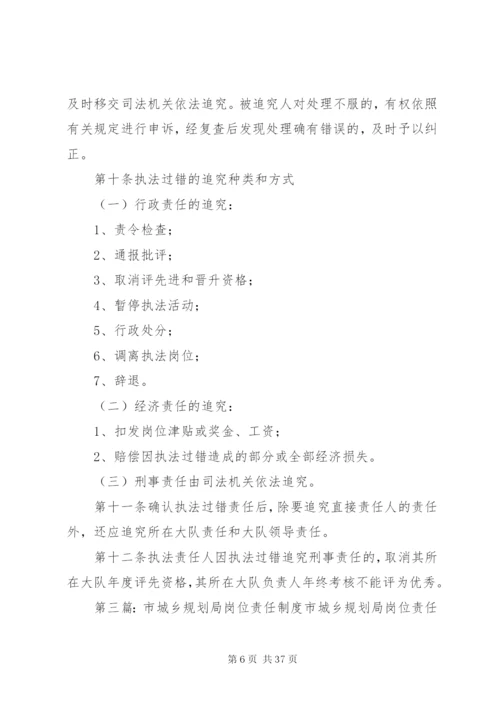 及时移交司法机关依法追究。被追究人对处理不服的，有权依照有关规定进行申诉，经复查后发现处理确有错误的，及时予以纠正。

第十条执法过错的追究种类和方式

（一）行政责任的追究：

1、责令检查；

2、通报批评；

3、取消评先进和晋升资格；

4、暂停执法活动；

5、行政处分；

6、调离执法岗位；

7、辞退。

（二）经济责任的追究：

1、扣发岗位津贴或奖金、工资；

2、赔偿因执法过错造成的部分或全部经济损失。

（三）刑事责任由司法机关依法追究。

第十一条确认执法过错责任后，除要追究直接责任人的责任外，还应追究所在大队责任和大队领导责任。

第十二条执法责任人因执法过错追究刑事责任的，取消其所在大队年度评先资格，其所在大队负责人年终考核不能评为优秀。

第三篇：市城乡规划局岗位责任制度市城乡规划局岗位责任

第 6 页 共 37 页